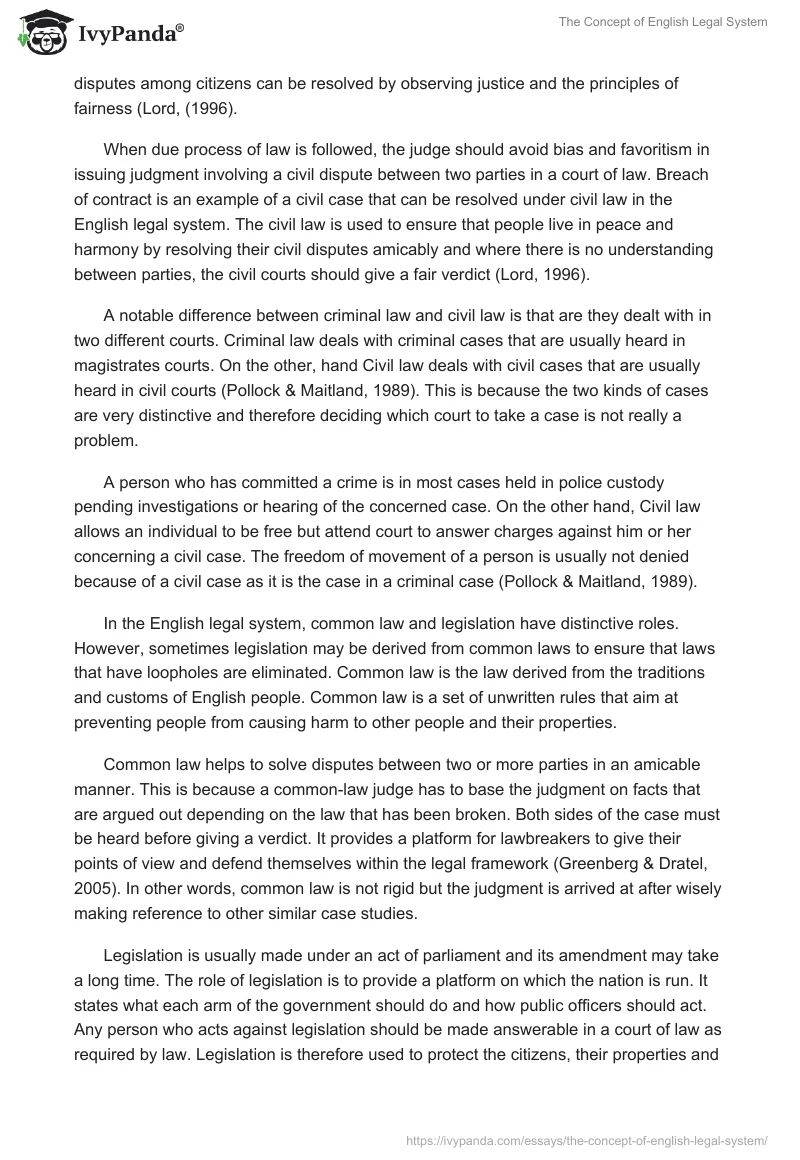 IvyPanda®

The Concept of English Legal System

disputes among citizens can be resolved by observing justice and the principles of fairness (Lord, (1996).

When due process of law is followed, the judge should avoid bias and favoritism in issuing judgment involving a civil dispute between two parties in a court of law. Breach of contract is an example of a civil case that can be resolved under civil law in the English legal system. The civil law is used to ensure that people live in peace and harmony by resolving their civil disputes amicably and where there is no understanding between parties, the civil courts should give a fair verdict (Lord, 1996).

A notable difference between criminal law and civil law is that are they dealt with in two different courts. Criminal law deals with criminal cases that are usually heard in magistrates courts. On the other, hand Civil law deals with civil cases that are usually heard in civil courts (Pollock & Maitland, 1989). This is because the two kinds of cases are very distinctive and therefore deciding which court to take a case is not really a problem.

A person who has committed a crime is in most cases held in police custody pending investigations or hearing of the concerned case. On the other hand, Civil law allows an individual to be free but attend court to answer charges against him or her concerning a civil case. The freedom of movement of a person is usually not denied because of a civil case as it is the case in a criminal case (Pollock & Maitland, 1989).

In the English legal system, common law and legislation have distinctive roles. However, sometimes legislation may be derived from common laws to ensure that laws that have loopholes are eliminated. Common law is the law derived from the traditions and customs of English people. Common law is a set of unwritten rules that aim at preventing people from causing harm to other people and their properties.

Common law helps to solve disputes between two or more parties in an amicable manner. This is because a common-law judge has to base the judgment on facts that are argued out depending on the law that has been broken. Both sides of the case must be heard before giving a verdict. It provides a platform for lawbreakers to give their points of view and defend themselves within the legal framework (Greenberg & Dratel, 2005). In other words, common law is not rigid but the judgment is arrived at after wisely making reference to other similar case studies.

Legislation is usually made under an act of parliament and its amendment may take a long time. The role of legislation is to provide a platform on which the nation is run. It states what each arm of the government should do and how public officers should act. Any person who acts against legislation should be made answerable in a court of law as required by law. Legislation is therefore used to protect the citizens, their properties and

https://ivypanda.com/essays/the-concept-of-english-legal-system/